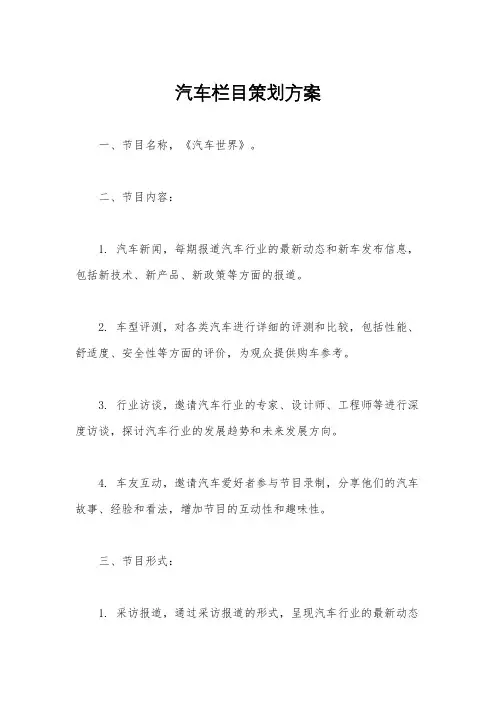 汽车栏目策划方案

一、节目名称，《汽车世界》。

二、节目内容：

1. 汽车新闻，每期报道汽车行业的最新动态和新车发布信息，包括新技术、新产品、新政策等方面的报道。

2. 车型评测，对各类汽车进行详细的评测和比较，包括性能、舒适度、安全性等方面的评价，为观众提供购车参考。

3. 行业访谈，邀请汽车行业的专家、设计师、工程师等进行深度访谈，探讨汽车行业的发展趋势和未来发展方向。

4. 车友互动，邀请汽车爱好者参与节目录制，分享他们的汽车故事、经验和看法，增加节目的互动性和趣味性。

三、节目形式：

1. 采访报道，通过采访报道的形式，呈现汽车行业的最新动态